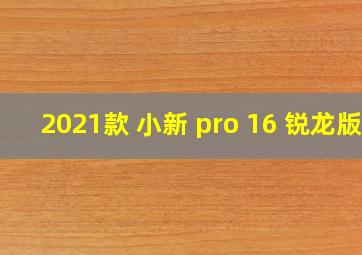 2021款 小新 pro 16 锐龙版